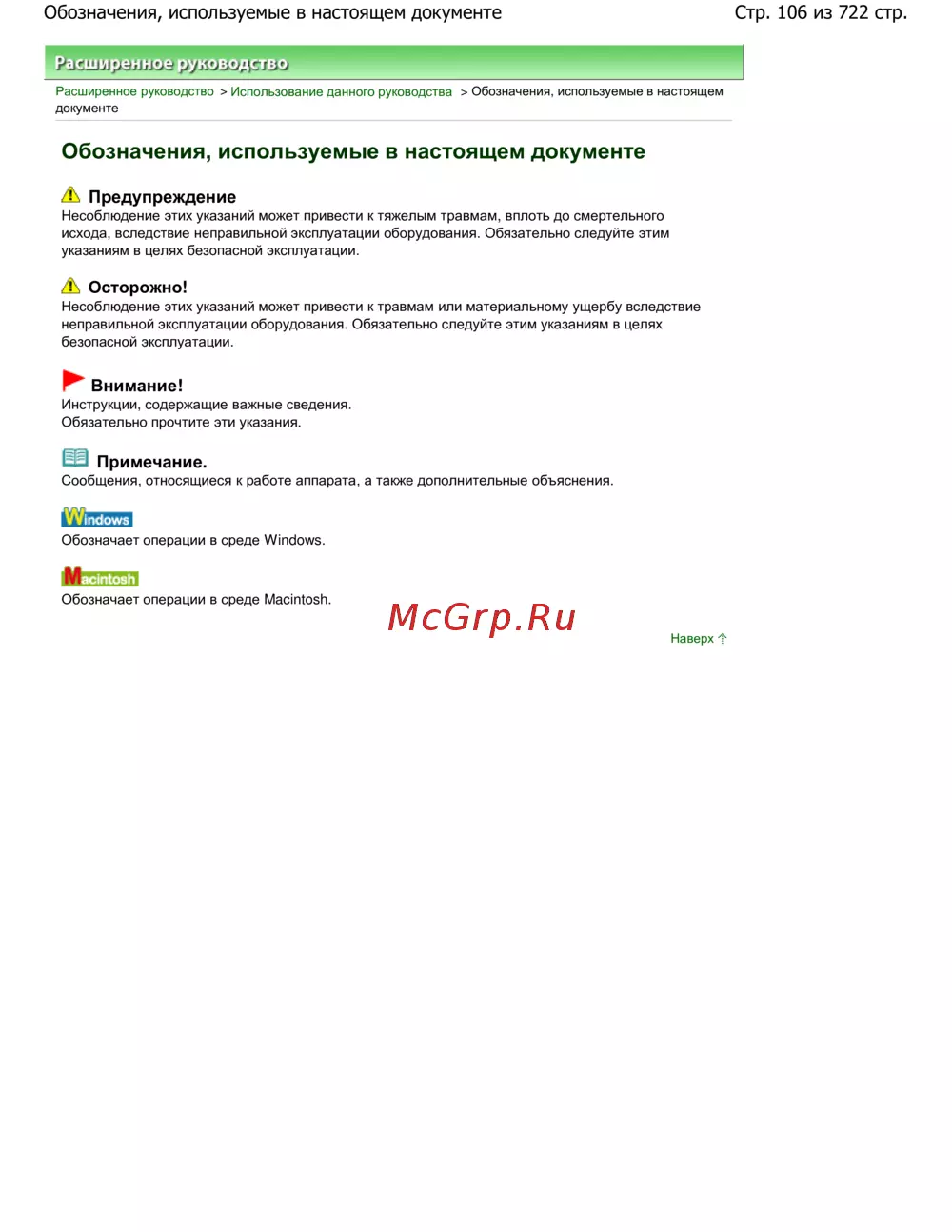 Обозначения, используемые в настоящем документе

Стр. 106 из 722 стр.

Расширенное руководство

Расширенное руководство > Использование данного руководства > Обозначения, используемые в настоящем документе

Обозначения, используемые в настоящем документе

Предупреждение
Несоблюдение этих указаний может привести к тяжелым травмам, вплоть до смертельного исхода, вследствие неправильной эксплуатации оборудования. Обязательно следуйте этим указаниям в целях безопасной эксплуатации.

Осторожно!
Несоблюдение этих указаний может привести к травмам или материальному ущербу вследствие неправильной эксплуатации оборудования. Обязательно следуйте этим указаниям в целях безопасной эксплуатации.

Внимание!
Инструкции, содержащие важные сведения.
Обязательно прочтите эти указания.

Примечание.
Сообщения, относящиеся к работе аппарата, а также дополнительные объяснения.

Windows
Обозначает операции в среде Windows.

Macintosh
Обозначает операции в среде Macintosh.

McGrp.Ru

Наверх